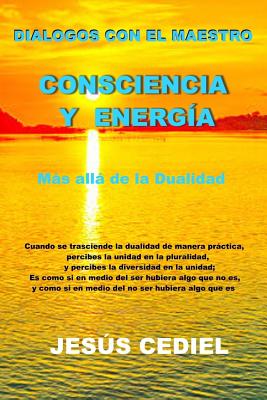 DIALOGOS CON EL MAESTRO

CONSCIENCIA Y ENERGÍA

Más allá de la Dualidad

Cuando se trasciende la dualidad de manera práctica, percibes la unidad en la pluralidad, y percibes la diversidad en la unidad; Es como si en medio del ser hubiera algo que no es, y como si en medio del no ser hubiera algo que es

JESÚS CEDIEL